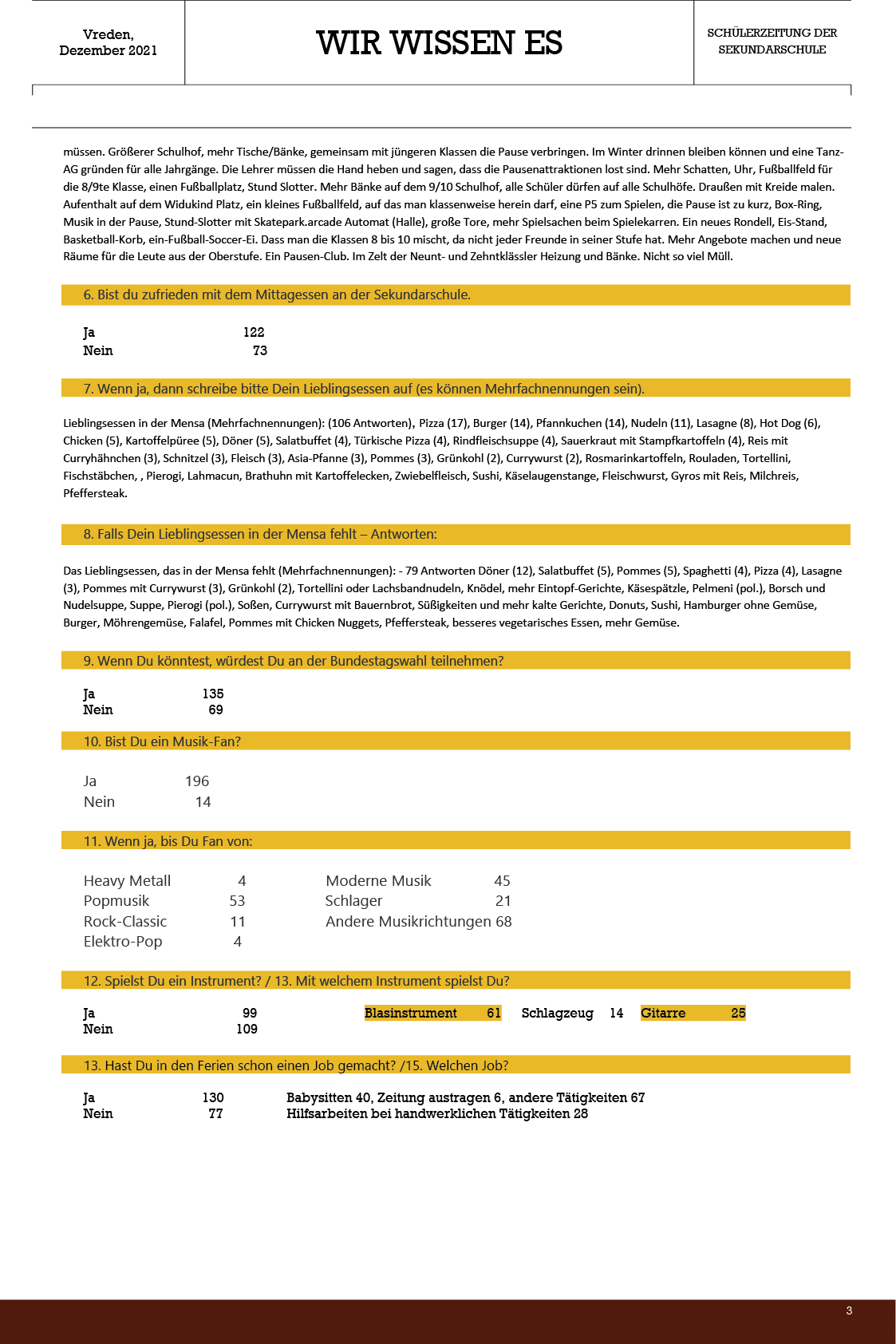 Vreden, Dezember 2021

WIR WISSEN ES

SCHÜLERZEITUNG DER SEKUNDARSCHULE

müssen. Größerer Schulhof, mehr Tische/Bänke, gemeinsam mit jüngeren Klassen die Pause verbringen. Im Winter drinnen bleiben können und eine Tanz-AG gründen für alle Jahrgänge. Die Lehrer müssen die Hand heben und sagen, dass die Pausenattraktionen lost sind. Mehr Schatten, Uhr, Fußballfeld für die 8/9te Klasse, einen Fußballplatz, Stund Slotter. Mehr Bänke auf dem 9/10 Schulhof, alle Schüler dürfen auf alle Schulhöfe. Draußen mit Kreide malen. Aufenthalt auf dem Widukind Platz, ein kleines Fußballfeld, auf das man klassenweise herein darf, eine P5 zum Spielen, die Pause ist zu kurz, Box-Ring, Musik in der Pause, Stund-Slotter mit Skatepark.arcade Automat (Halle), große Tore, mehr Spielsachen beim Spielekarren. Ein neues Rondell, Eis-Stand, Basketball-Korb, ein-Fußball-Soccer-Ei. Dass man die Klassen 8 bis 10 mischt, da nicht jeder Freunde in seiner Stufe hat. Mehr Angebote machen und neue Räume für die Leute aus der Oberstufe. Ein Pausen-Club. Im Zelt der Neunt- und Zehntklässler Heizung und Bänke. Nicht so viel Müll.

6. Bist du zufrieden mit dem Mittagessen an der Sekundarschule.

Ja 122
Nein 73

7. Wenn ja, dann schreibe bitte Dein Lieblingsessen auf (es können Mehrfachnennungen sein).

Lieblingsessen in der Mensa (Mehrfachnennungen): (106 Antworten), Pizza (17), Burger (14), Pfannkuchen (14), Nudeln (11), Lasagne (8), Hot Dog (6), Chicken (5), Kartoffelpüree (5), Döner (5), Salatbuffet (4), Türkische Pizza (4), Rindfleischsuppe (4), Sauerkraut mit Stampfkartoffeln (4), Reis mit Curryhähnchen (3), Schnitzel (3), Fleisch (3), Asia-Pfanne (3), Pommes (3), Grünkohl (2), Currywurst (2), Rosmarinkartoffeln, Rouladen, Tortellini, Fischstäbchen, , Pierogi, Lahmacun, Brathuhn mit Kartoffelecken, Zwiebelfleisch, Sushi, Käselaugenstange, Fleischwurst, Gyros mit Reis, Milchreis, Pfeffersteak.

8. Falls Dein Lieblingsessen in der Mensa fehlt – Antworten:

Das Lieblingsessen, das in der Mensa fehlt (Mehrfachnennungen): - 79 Antworten Döner (12), Salatbuffet (5), Pommes (5), Spaghetti (4), Pizza (4), Lasagne (3), Pommes mit Currywurst (3), Grünkohl (2), Tortellini oder Lachsbandnudeln, Knödel, mehr Eintopf-Gerichte, Käsespätzle, Pelmeni (pol.), Borsch und Nudelsuppe, Suppe, Pierogi (pol.), Soßen, Currywurst mit Bauernbrot, Süßigkeiten und mehr kalte Gerichte, Donuts, Sushi, Hamburger ohne Gemüse, Burger, Möhrengemüse, Falafel, Pommes mit Chicken Nuggets, Pfeffersteak, besseres vegetarisches Essen, mehr Gemüse.

9. Wenn Du könntest, würdest Du an der Bundestagswahl teilnehmen?

Ja 135
Nein 69

10. Bist Du ein Musik-Fan?

Ja 196
Nein 14

11. Wenn ja, bis Du Fan von:

Heavy Metall 4
Popmusik 53
Rock-Classic 11
Elektro-Pop 4

Moderne Musik 45
Schlager 21
Andere Musikrichtungen 68

12. Spielst Du ein Instrument? / 13. Mit welchem Instrument spielst Du?

Ja 99
Nein 109

Blasinstrument 61 Schlagzeug 14 Gitarre 25

13. Hast Du in den Ferien schon einen Job gemacht? /15. Welchen Job?

Ja 130
Nein 77

Babysitten 40, Zeitung austragen 6, andere Tätigkeiten 67
Hilfsarbeiten bei handwerklichen Tätigkeiten 28

3